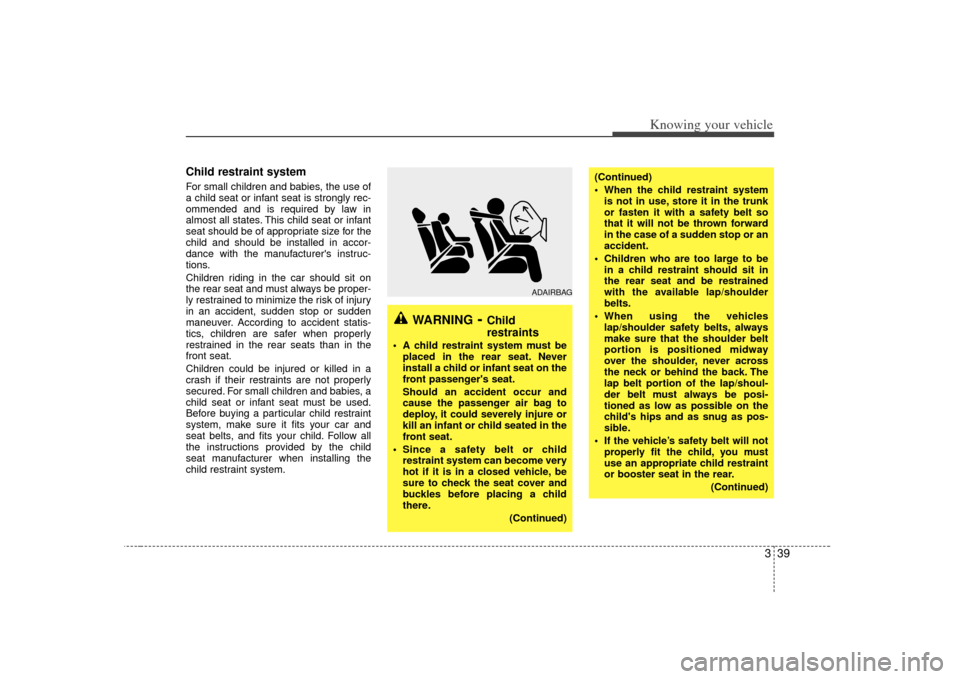 Knowing your vehicle

Child restraint system

For small children and babies, the use of a child seat or infant seat is strongly recommended and is required by law in almost all states. This child seat or infant seat should be of appropriate size for the child and should be installed in accordance with the manufacturer's instructions.

Children riding in the car should sit on the rear seat and must always be properly restrained to minimize the risk of injury in an accident, sudden stop or sudden maneuver. According to accident statistics, children are safer when properly restrained in the rear seats than in the front seat.

Children could be injured or killed in a crash if their restraints are not properly secured. For small children and babies, a child seat or infant seat must be used. Before buying a particular child restraint system, make sure it fits your car and seat belts, and fits your child. Follow all the instructions provided by the child seat manufacturer when installing the child restraint system.

ADAIRBAG

WARNING - Child restraints

• A child restraint system must be placed in the rear seat. Never install a child or infant seat on the front passenger's seat.
Should an accident occur and cause the passenger air bag to deploy, it could severely injure or kill an infant or child seated in the front seat.

• Since a safety belt or child restraint system can become very hot if it is in a closed vehicle, be sure to check the seat cover and buckles before placing a child there.

(Continued)

(Continued)

• When the child restraint system is not in use, store it in the trunk or fasten it with a safety belt so that it will not be thrown forward in the case of a sudden stop or an accident.

• Children who are too large to be in a child restraint should sit in the rear seat and be restrained with the available lap/shoulder belts.

• When using the vehicles lap/shoulder safety belts, always make sure that the shoulder belt portion is positioned midway over the shoulder, never across the neck or behind the back. The lap belt portion of the lap/shoulder belt must always be positioned as low as possible on the child's hips and as snug as possible.

• If the vehicle's safety belt will not properly fit the child, you must use an appropriate child restraint or booster seat in the rear.

(Continued)

3 39

carmanualsonline.info